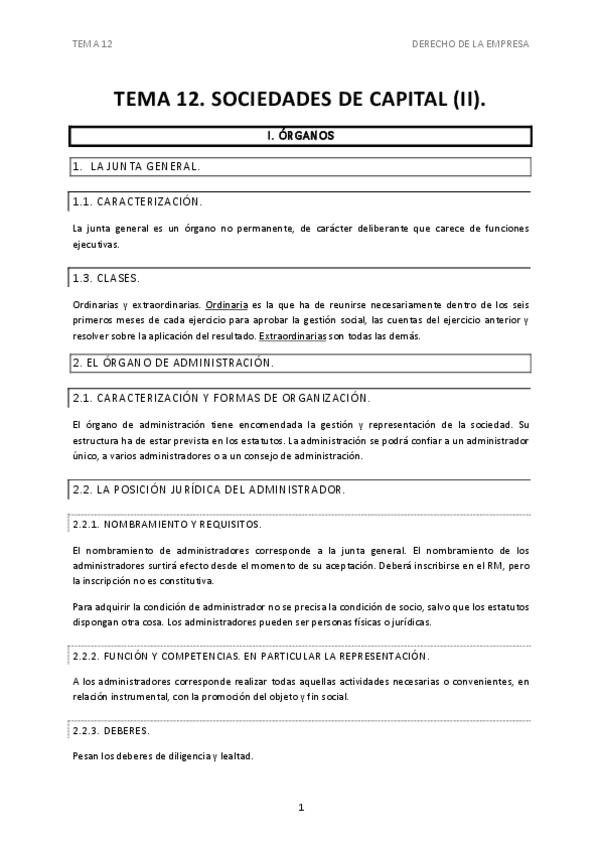 TEMA 12

DERECHO DE LA EMPRESA

TEMA 12. SOCIEDADES DE CAPITAL (II).

I. ÓRGANOS

1. LA JUNTA GENERAL.

1.1. CARACTERIZACIÓN.

La junta general es un órgano no permanente, de carácter deliberante que carece de funciones ejecutivas.

1.3. CLASES.

Ordinarias y extraordinarias. Ordinaria es la que ha de reunirse necesariamente dentro de los seis primeros meses de cada ejercicio para aprobar la gestión social, las cuentas del ejercicio anterior y resolver sobre la aplicación del resultado. Extraordinarias son todas las demás.

2. EL ÓRGANO DE ADMINISTRACIÓN.

2.1. CARACTERIZACIÓN Y FORMAS DE ORGANIZACIÓN.

El órgano de administración tiene encomendada la gestión y representación de la sociedad. Su estructura ha de estar prevista en los estatutos. La administración se podrá confiar a un administrador único, a varios administradores o a un consejo de administración.

2.2. LA POSICIÓN JURÍDICA DEL ADMINISTRADOR.

2.2.1. NOMBRAMIENTO Y REQUISITOS.

El nombramiento de administradores corresponde a la junta general. El nombramiento de los administradores surtirá efecto desde el momento de su aceptación. Deberá inscribirse en el RM, pero la inscripción no es constitutiva.

Para adquirir la condición de administrador no se precisa la condición de socio, salvo que los estatutos dispongan otra cosa. Los administradores pueden ser personas físicas o jurídicas.

2.2.2. FUNCIÓN Y COMPETENCIAS. EN PARTICULAR LA REPRESENTACIÓN.

A los administradores corresponde realizar todas aquellas actividades necesarias o convenientes, en relación instrumental, con la promoción del objeto y fin social.

2.2.3. DEBERES.

Pesan los deberes de diligencia y lealtad.

1